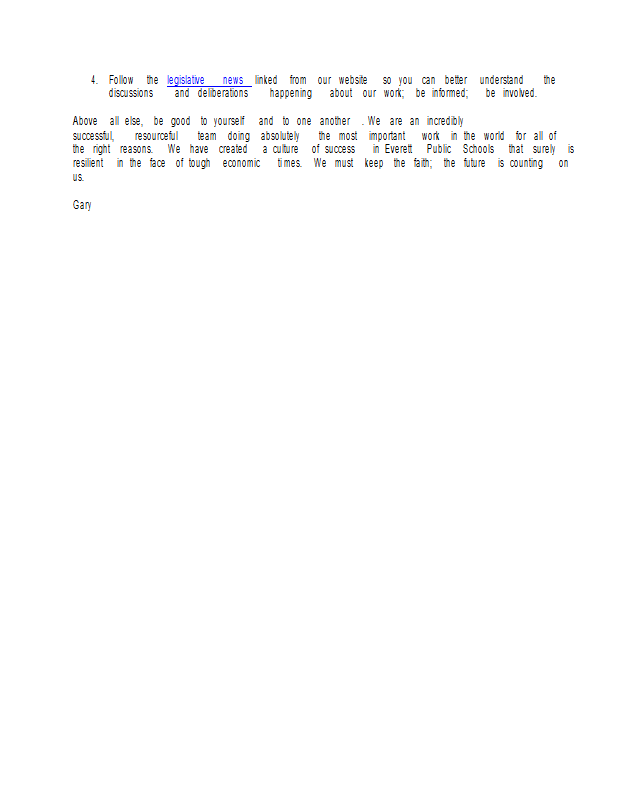 4. Follow the legislative news linked from our website so you can better understand the discussions and deliberations happening about our work; be informed; be involved.

Above all else, be good to yourself and to one another . We are an incredibly successful, resourceful team doing absolutely the most important work in the world for all of the right reasons. We have created a culture of success in Everett Public Schools that surely is resilient in the face of tough economic times. We must keep the faith; the future is counting on us.

Gary